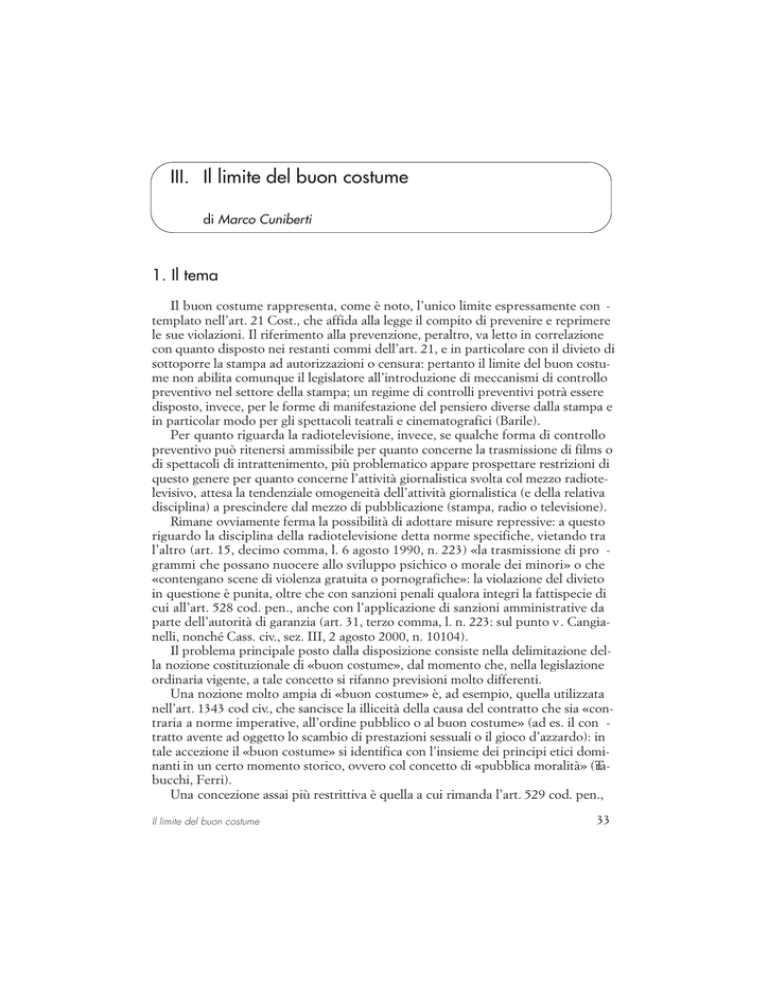 III. Il limite del buon costume

di Marco Cuniberti

1. Il tema

Il buon costume rappresenta, come è noto, l'unico limite espressamente contemplato nell'art. 21 Cost., che affida alla legge il compito di prevenire e reprimere le sue violazioni. Il riferimento alla prevenzione, peraltro, va letto in correlazione con quanto disposto nei restanti commi dell'art. 21, e in particolare con il divieto di sottoporre la stampa ad autorizzazioni o censura: pertanto il limite del buon costume non abilita comunque il legislatore all'introduzione di meccanismi di controllo preventivo nel settore della stampa; un regime di controlli preventivi potrà essere disposto, invece, per le forme di manifestazione del pensiero diverse dalla stampa e in particolar modo per gli spettacoli teatrali e cinematografici (Barile).

Per quanto riguarda la radiotelevisione, invece, se qualche forma di controllo preventivo può ritenersi ammissibile per quanto concerne la trasmissione di films o di spettacoli di intrattenimento, più problematico appare prospettare restrizioni di questo genere per quanto concerne l'attività giornalistica svolta col mezzo radiotelevisivo, attesa la tendenziale omogeneità dell'attività giornalistica (e della relativa disciplina) a prescindere dal mezzo di pubblicazione (stampa, radio o televisione).

Rimane ovviamente ferma la possibilità di adottare misure repressive: a questo riguardo la disciplina della radiotelevisione detta norme specifiche, vietando tra l'altro (art. 15, decimo comma, l. 6 agosto 1990, n. 223) «la trasmissione di programmi che possano nuocere allo sviluppo psichico o morale dei minori» o che «contengano scene di violenza gratuita o pornografiche»: la violazione del divieto in questione è punita, oltre che con sanzioni penali qualora integri la fattispecie di cui all'art. 528 cod. pen., anche con l'applicazione di sanzioni amministrative da parte dell'autorità di garanzia (art. 31, terzo comma, l. n. 223: sul punto v. Cangianelli, nonché Cass. civ., sez. III, 2 agosto 2000, n. 10104).

Il problema principale posto dalla disposizione consiste nella delimitazione della nozione costituzionale di «buon costume», dal momento che, nella legislazione ordinaria vigente, a tale concetto si rifanno previsioni molto differenti.

Una nozione molto ampia di «buon costume» è, ad esempio, quella utilizzata nell'art. 1343 cod civ., che sancisce la illiceità della causa del contratto che sia «contraria a norme imperative, all'ordine pubblico o al buon costume» (ad es. il contratto avente ad oggetto lo scambio di prestazioni sessuali o il gioco d'azzardo): in tale accezione il «buon costume» si identifica con l'insieme dei principi etici dominanti in un certo momento storico, ovvero col concetto di «pubblica moralità» (Trabucchi, Ferri).

Una concezione assai più restrittiva è quella a cui rimanda l'art. 529 cod. pen.,

Il limite del buon costume

33